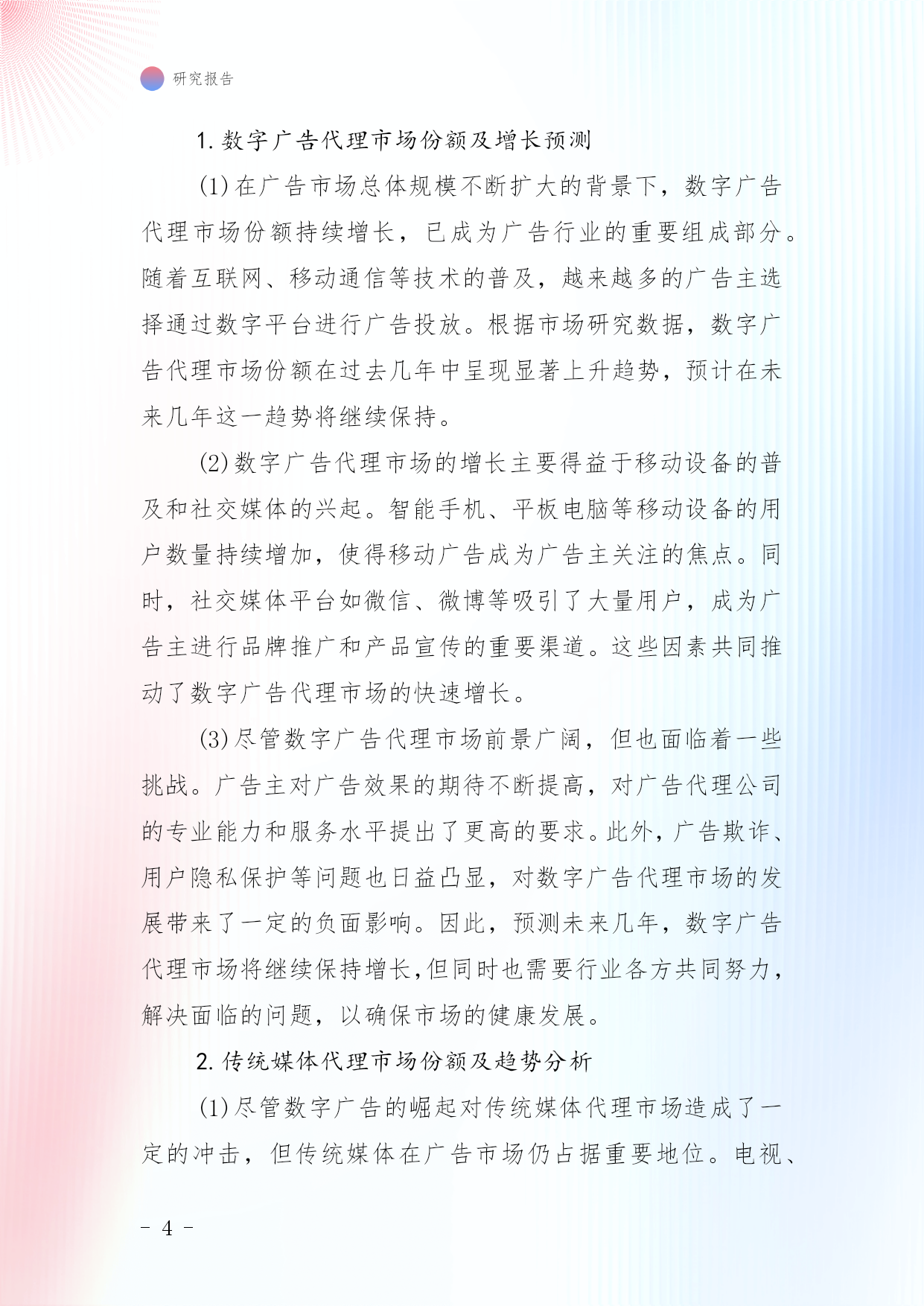 研究报告

1. 数字广告代理市场份额及增长预测

(1) 在广告市场总体规模不断扩大的背景下，数字广告代理市场份额持续增长，已成为广告行业的重要组成部分。随着互联网、移动通信等技术的普及，越来越多的广告主选择通过数字平台进行广告投放。根据市场研究数据，数字广告代理市场份额在过去几年中呈现显著上升趋势，预计在未来几年这一趋势将继续保持。

(2) 数字广告代理市场的增长主要得益于移动设备的普及和社交媒体的兴起。智能手机、平板电脑等移动设备的用户数量持续增加，使得移动广告成为广告主关注的焦点。同时，社交媒体平台如微信、微博等吸引了大量用户，成为广告主进行品牌推广和产品宣传的重要渠道。这些因素共同推动了数字广告代理市场的快速增长。

(3) 尽管数字广告代理市场前景广阔，但也面临着一些挑战。广告主对广告效果的期待不断提高，对广告代理公司的专业能力和服务水平提出了更高的要求。此外，广告欺诈、用户隐私保护等问题也日益凸显，对数字广告代理市场的发展带来了一定的负面影响。因此，预测未来几年，数字广告代理市场将继续保持增长，但同时也需要行业各方共同努力，解决面临的问题，以确保市场的健康发展。

2. 传统媒体代理市场份额及趋势分析

(1) 尽管数字广告的崛起对传统媒体代理市场造成了一定的冲击，但传统媒体在广告市场仍占据重要地位。电视、

- 4 -